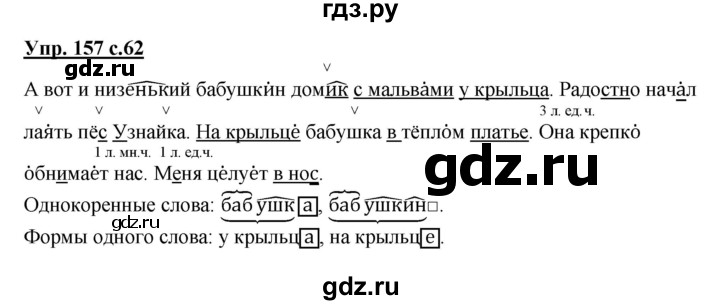 гдз.ру

Упр. 157 с.62

gdz.ru

А вот и низенький бабушкин домик с мальвами у крыльца. Радостно начал лаять пёс Узнайка. На крыльце бабушка в тёплом платье. Она крепко обнимает нас. Меня целует в нос.

3 л. ед.ч.

1 л. мн.ч. 1 л. ед.ч.

gdz.ru

Однокоренные слова: бабушка, бабушкин.

gdz.ru

Формы одного слова: у крыльца, на крыльце.

gdz.ru